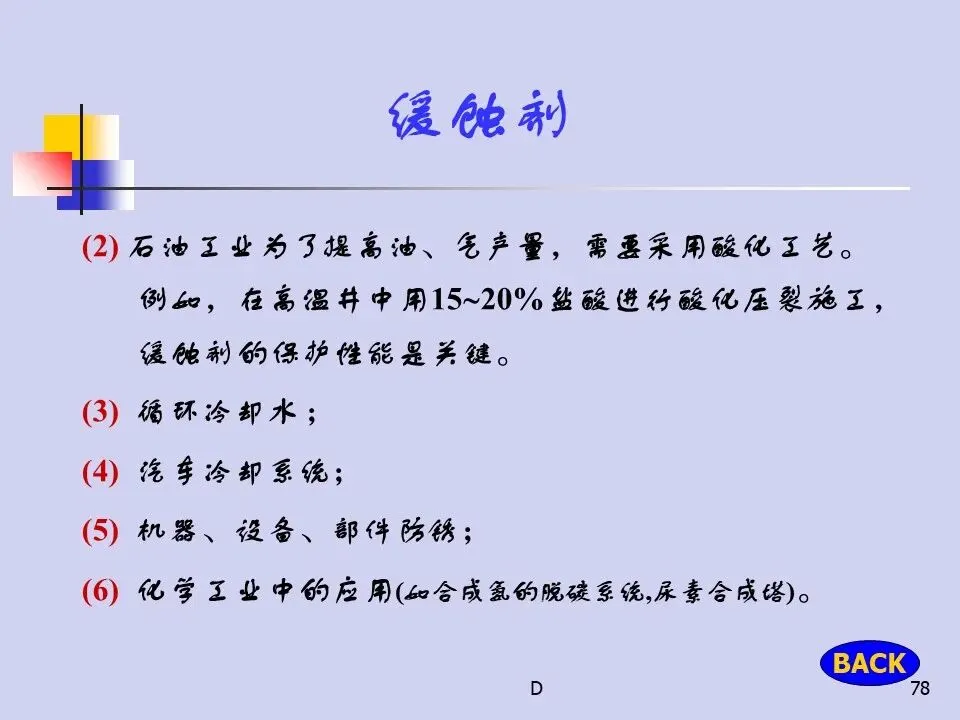 缓蚀剂

(2)石油工业为了提高油、气产量，需要采用酸化工艺。例如，在高温井中用15~20%盐酸进行酸化压裂施工，缓蚀剂的保护性能是关键。

(3)循环冷却水；

(4)汽车冷却系统；

(5)机器、设备、部件防锈；

(6)化学工业中的应用(如合成氨的脱碳系统,尿素合成塔)。

BACK

D

78